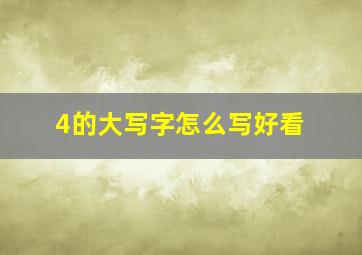 4的大写字怎么写好看